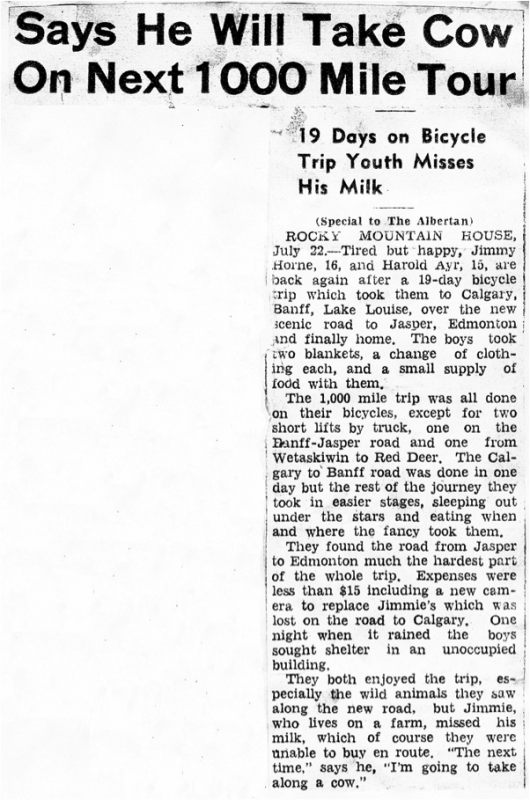 Says He Will Take Cow On Next 1000 Mile Tour

19 Days on Bicycle Trip Youth Misses His Milk

(Special to The Albertan)

ROCKY MOUNTAIN HOUSE, July 22.—Tired but happy, Jimmy Horne, 16, and Harold Ayr, 15, are back again after a 19-day bicycle trip which took them to Calgary, Banff, Lake Louise, over the new scenic road to Jasper, Edmonton and finally home. The boys took two blankets, a change of clothing each, and a small supply of food with them.

The 1,000 mile trip was all done on their bicycles, except for two short lifts by truck, one on the Banff-Jasper road and one from Wetaskiwin to Red Deer. The Calgary to Banff road was done in one day but the rest of the journey they took in easier stages, sleeping out under the stars and eating when and where the fancy took them.

They found the road from Jasper to Edmonton much the hardest part of the whole trip. Expenses were less than $15 including a new camera to replace Jimmie's which was lost on the road to Calgary. One night when it rained the boys sought shelter in an unoccupied building.

They both enjoyed the trip, especially the wild animals they saw along the new road, but Jimmie, who lives on a farm, missed his milk, which of course they were unable to buy en route. "The next time," says he, "I'm going to take along a cow."